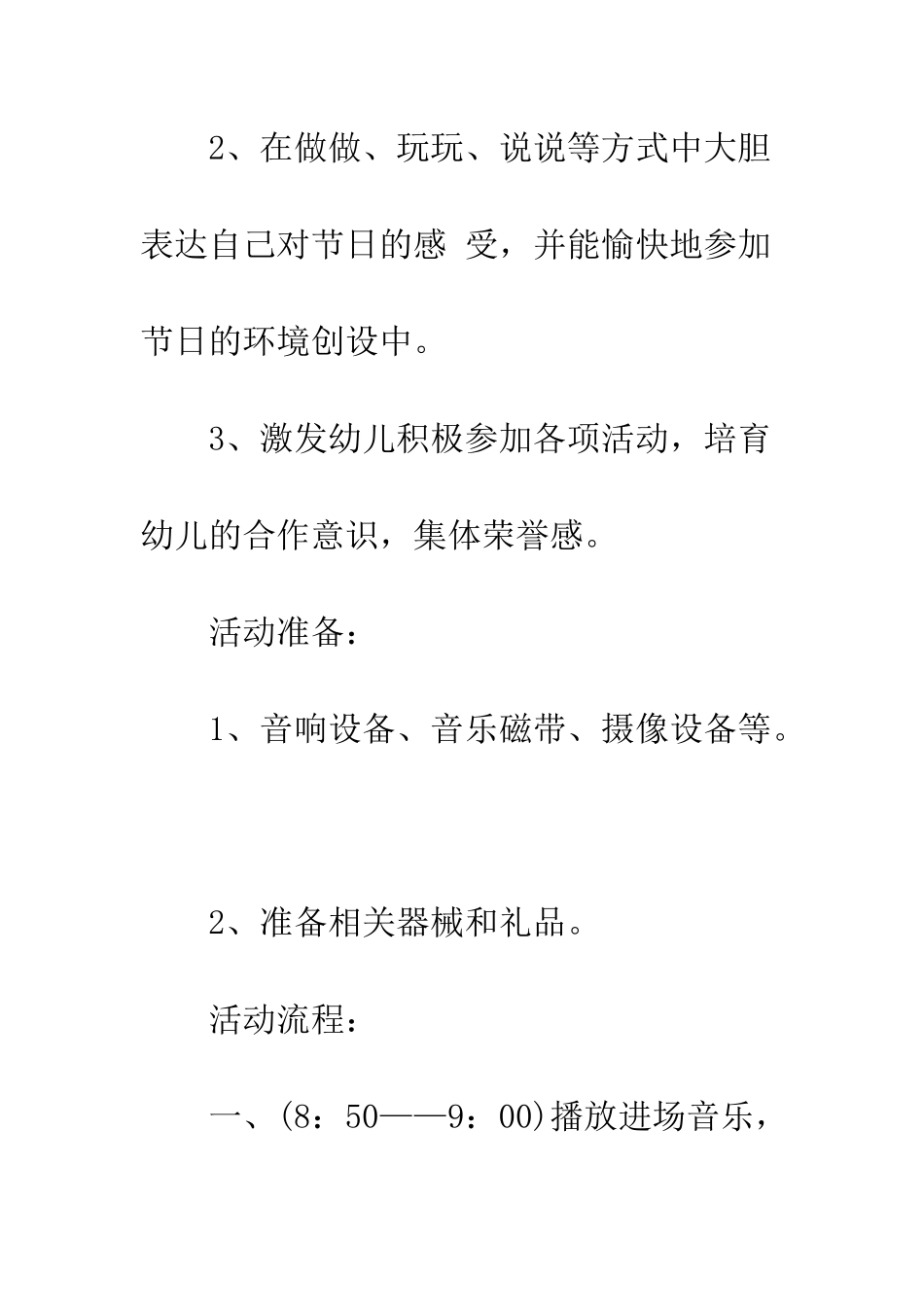 2、在做做、玩玩、说说等方式中大胆表达自己对节日的感 受，并能愉快地参加节日的环境创设中。

3、激发幼儿积极参加各项活动，培育幼儿的合作意识，集体荣誉感。

活动准备：

1、音响设备、音乐磁带、摄像设备等。

2、准备相关器械和礼品。

活动流程：

一、(8：50——9：00)播放进场音乐，